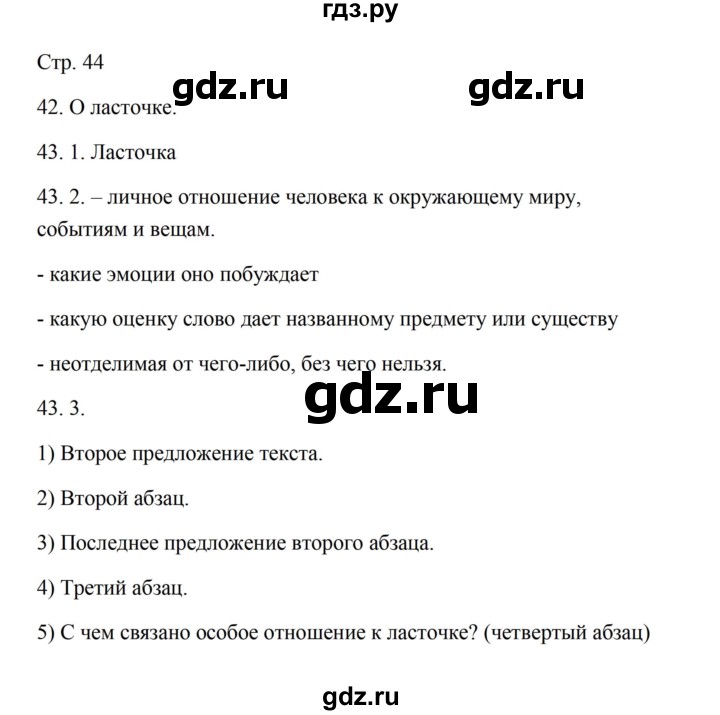 гдз.ру

Стр. 44

gdz.ru gdz.ru

42. О ласточке.

43. 1. Ласточка

43. 2. – личное отношение человека к окружающему миру, событиям и вещам.

- какие эмоции оно побуждает

- какую оценку слово дает названному предмету или существу

- неотделимая от чего-либо, без чего нельзя.

gdz.ru

43. 3.

1) Второе предложение текста.

2) Второй абзац.

3) Последнее предложение второго абзаца.

4) Третий абзац.

5) С чем связано особое отношение к ласточке? (четвертый абзац)

gdz.ru